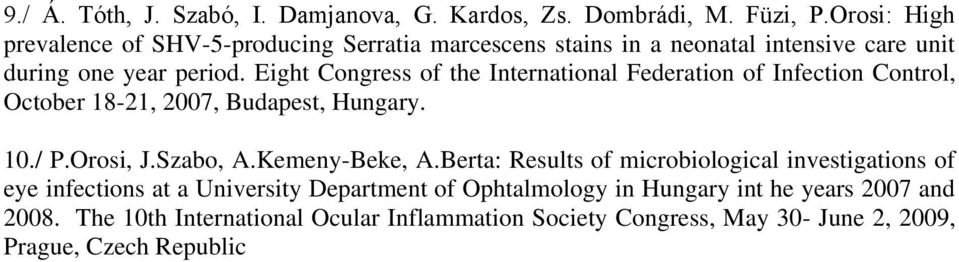 9./ Á. Tóth, J. Szabó, I. Damjanova, G. Kardos, Zs. Dombrádi, M. Füzi, P.Orosi: High prevalence of SHV-5-producing Serratia marcescens stains in a neonatal intensive care unit during one year period. Eight Congress of the International Federation of Infection Control, October 18-21, 2007, Budapest, Hungary.

10./ P.Orosi, J.Szabo, A.Kemeny-Beke, A.Berta: Results of microbiological investigations of eye infections at a University Department of Ophtalmology in Hungary int he years 2007 and 2008. The 10th International Ocular Inflammation Society Congress, May 30- June 2, 2009, Prague, Czech Republic